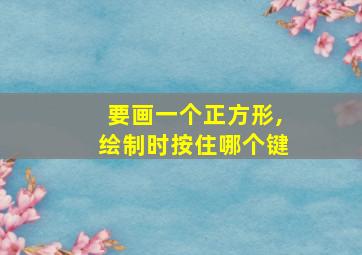 要画一个正方形,
绘制时按住哪个键